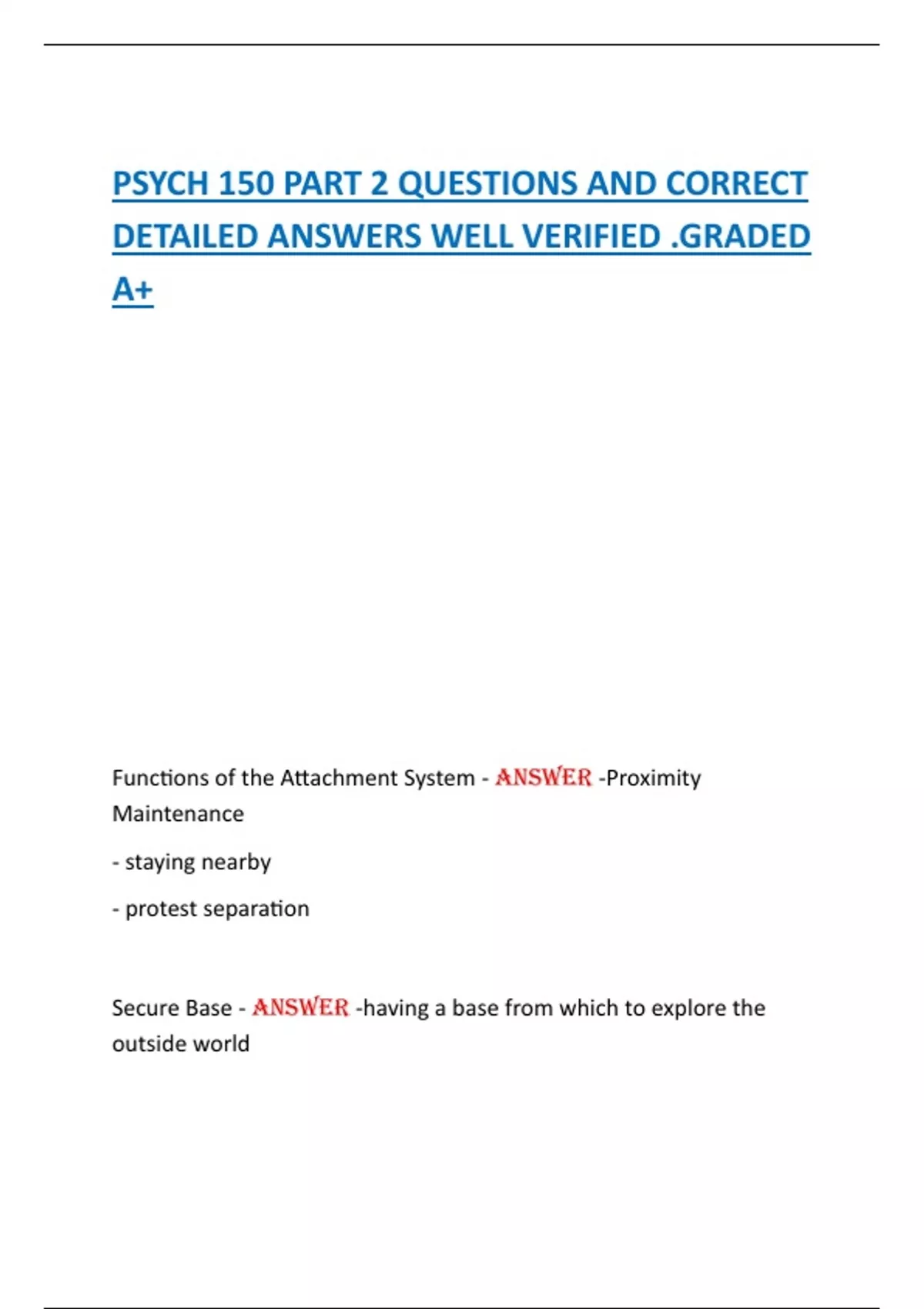 PSYCH 150 PART 2 QUESTIONS AND CORRECT DETAILED ANSWERS WELL VERIFIED .GRADED A+

Functions of the Attachment System - ANSWER -Proximity Maintenance

- staying nearby

- protest separation

Secure Base - ANSWER -having a base from which to explore the outside world